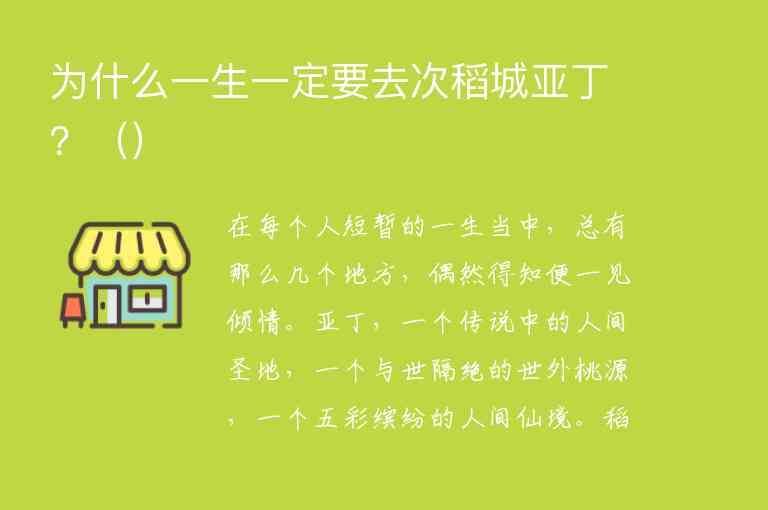 为什么一生一定要去次稻城亚丁？（）

在每个人短暂的一生当中，总有那么几个地方，偶然得知便一见倾情。亚丁，一个传说中的人间圣地，一个与世隔绝的世外桃源，一个五彩缤纷的人间仙境。稻